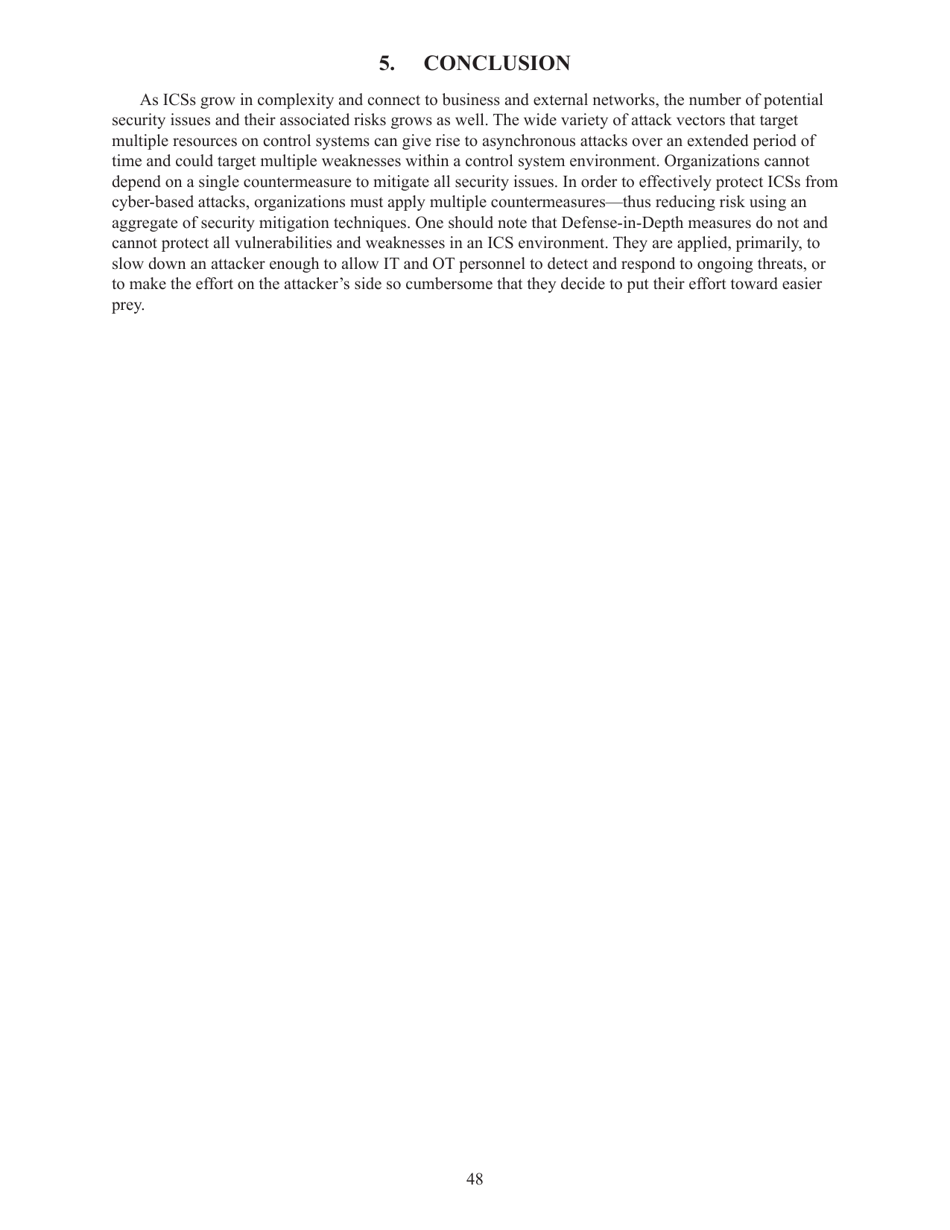 5. CONCLUSION

As ICSs grow in complexity and connect to business and external networks, the number of potential security issues and their associated risks grows as well. The wide variety of attack vectors that target multiple resources on control systems can give rise to asynchronous attacks over an extended period of time and could target multiple weaknesses within a control system environment. Organizations cannot depend on a single countermeasure to mitigate all security issues. In order to effectively protect ICSs from cyber-based attacks, organizations must apply multiple countermeasures—thus reducing risk using an aggregate of security mitigation techniques. One should note that Defense-in-Depth measures do not and cannot protect all vulnerabilities and weaknesses in an ICS environment. They are applied, primarily, to slow down an attacker enough to allow IT and OT personnel to detect and respond to ongoing threats, or to make the effort on the attacker's side so cumbersome that they decide to put their effort toward easier prey.

48